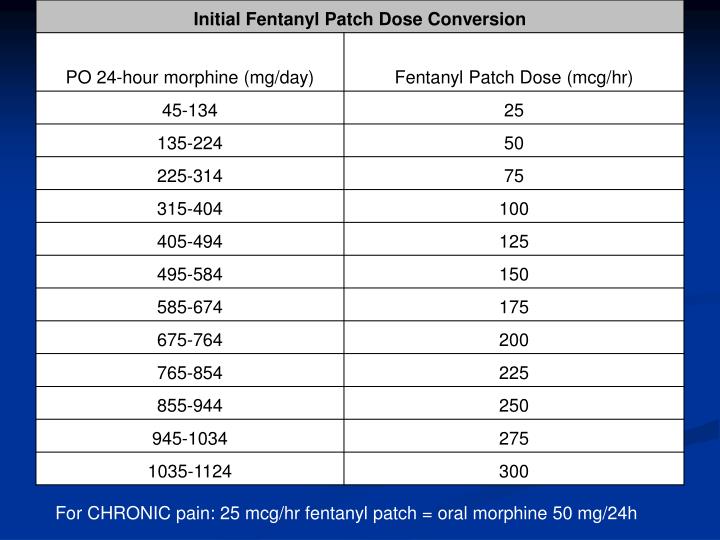 | Initial Fentanyl Patch Dose Conversion | |
|---|---|
| PO 24-hour morphine (mg/day) | Fentanyl Patch Dose (mcg/hr) |
| 45-134 | 25 |
| 135-224 | 50 |
| 225-314 | 75 |
| 315-404 | 100 |
| 405-494 | 125 |
| 495-584 | 150 |
| 585-674 | 175 |
| 675-764 | 200 |
| 765-854 | 225 |
| 855-944 | 250 |
| 945-1034 | 275 |
| 1035-1124 | 300 |

For CHRONIC pain: 25 mcg/hr fentanyl patch = oral morphine 50 mg/24h